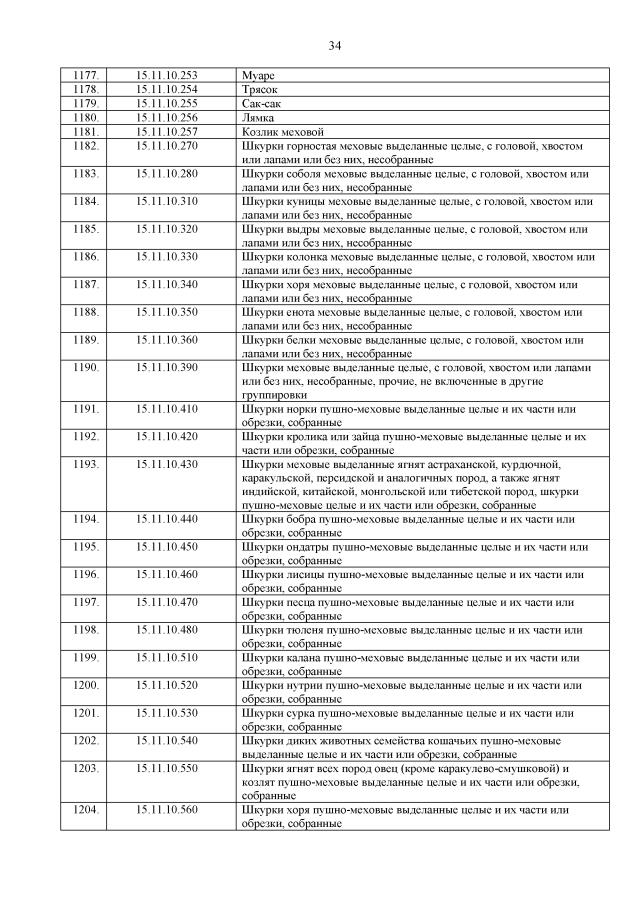 34

| 1177. | 15.11.10.253 | Муаре |
|---|---|---|
| 1178. | 15.11.10.254 | Трясок |
| 1179. | 15.11.10.255 | Сак-сак |
| 1180. | 15.11.10.256 | Лямка |
| 1181. | 15.11.10.257 | Козлик меховой |
| 1182. | 15.11.10.270 | Шкурки горностая меховые выделанные целые, с головой, хвостом или лапами или без них, несобранные |
| 1183. | 15.11.10.280 | Шкурки соболя меховые выделанные целые, с головой, хвостом или лапами или без них, несобранные |
| 1184. | 15.11.10.310 | Шкурки куницы меховые выделанные целые, с головой, хвостом или лапами или без них, несобранные |
| 1185. | 15.11.10.320 | Шкурки выдры меховые выделанные целые, с головой, хвостом или лапами или без них, несобранные |
| 1186. | 15.11.10.330 | Шкурки колонка меховые выделанные целые, с головой, хвостом или лапами или без них, несобранные |
| 1187. | 15.11.10.340 | Шкурки хоря меховые выделанные целые, с головой, хвостом или лапами или без них, несобранные |
| 1188. | 15.11.10.350 | Шкурки енота меховые выделанные целые, с головой, хвостом или лапами или без них, несобранные |
| 1189. | 15.11.10.360 | Шкурки белки меховые выделанные целые, с головой, хвостом или лапами или без них, несобранные |
| 1190. | 15.11.10.390 | Шкурки меховые выделанные целые, с головой, хвостом или лапами или без них, несобранные, прочие, не включенные в другие группировки |
| 1191. | 15.11.10.410 | Шкурки норки пушно-меховые выделанные целые и их части или обрезки, собранные |
| 1192. | 15.11.10.420 | Шкурки кролика или зайца пушно-меховые выделанные целые и их части или обрезки, собранные |
| 1193. | 15.11.10.430 | Шкурки меховые выделанные ягнят астраханской, курдючной, каракульской, персидской и аналогичных пород, а также ягнят индийской, китайской, монгольской или тибетской пород, шкурки пушно-меховые целые и их части или обрезки, собранные |
| 1194. | 15.11.10.440 | Шкурки бобра пушно-меховые выделанные целые и их части или обрезки, собранные |
| 1195. | 15.11.10.450 | Шкурки ондатры пушно-меховые выделанные целые и их части или обрезки, собранные |
| 1196. | 15.11.10.460 | Шкурки лисицы пушно-меховые выделанные целые и их части или обрезки, собранные |
| 1197. | 15.11.10.470 | Шкурки песца пушно-меховые выделанные целые и их части или обрезки, собранные |
| 1198. | 15.11.10.480 | Шкурки тюленя пушно-меховые выделанные целые и их части или обрезки, собранные |
| 1199. | 15.11.10.510 | Шкурки калана пушно-меховые выделанные целые и их части или обрезки, собранные |
| 1200. | 15.11.10.520 | Шкурки нутрии пушно-меховые выделанные целые и их части или обрезки, собранные |
| 1201. | 15.11.10.530 | Шкурки сурка пушно-меховые выделанные целые и их части или обрезки, собранные |
| 1202. | 15.11.10.540 | Шкурки диких животных семейства кошачьих пушно-меховые выделанные целые и их части или обрезки, собранные |
| 1203. | 15.11.10.550 | Шкурки ягнят всех пород овец (кроме каракулево-смушковой) и козлят пушно-меховые выделанные целые и их части или обрезки, собранные |
| 1204. | 15.11.10.560 | Шкурки хоря пушно-меховые выделанные целые и их части или обрезки, собранные |